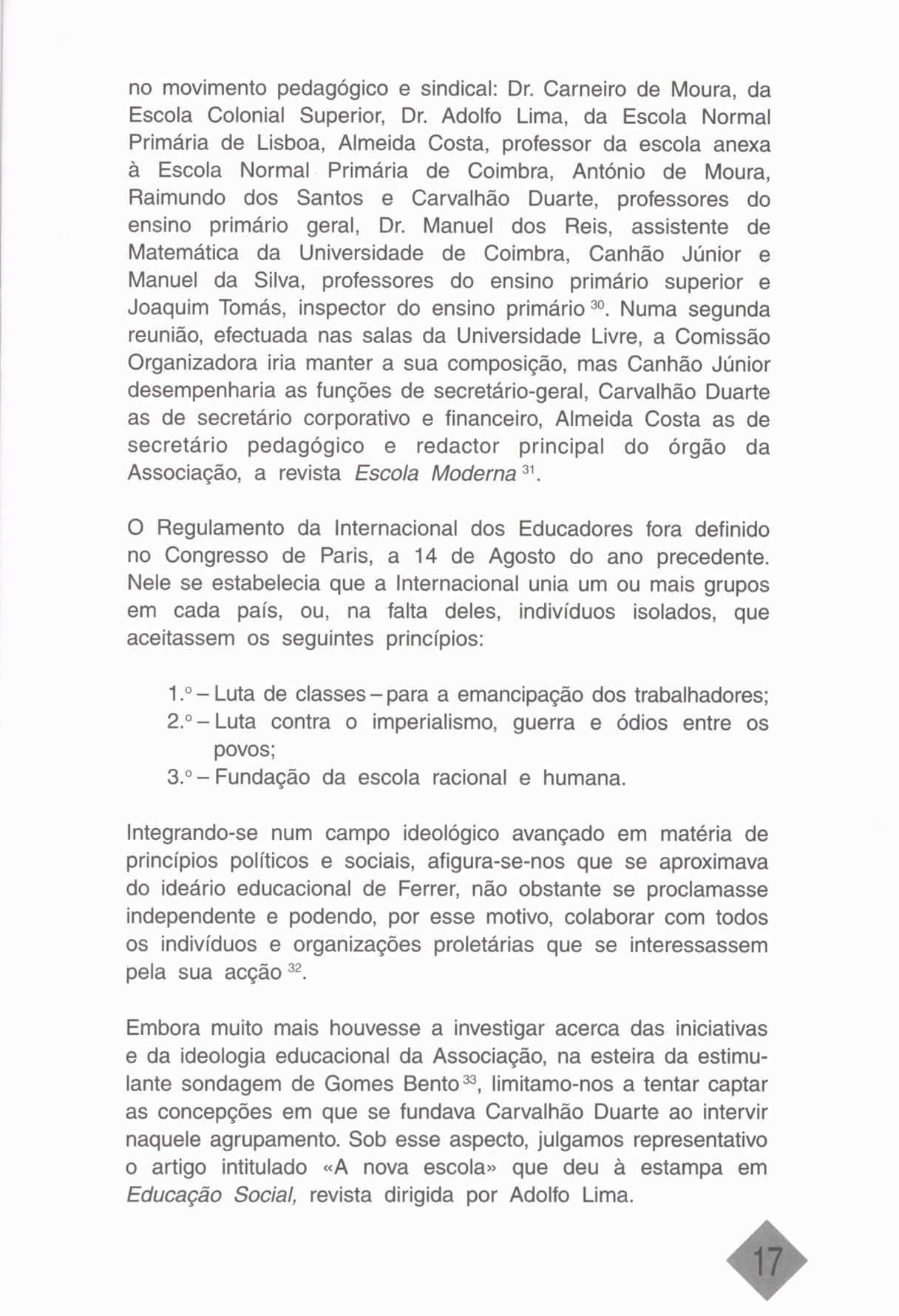 no movimento pedagógico e sindical: Dr. Carneiro de Moura, da Escola Colonial Superior, Dr. Adolfo Lima, da Escola Normal Primária de Lisboa, Almeida Costa, professor da escola anexa à Escola Normal Primária de Coimbra, António de Moura, Raimundo dos Santos e Carvalhão Duarte, professores do ensino primário geral, Dr. Manuel dos Reis, assistente de Matemática da Universidade de Coimbra, Canhão Júnior e Manuel da Silva, professores do ensino primário superior e Joaquim Tomás, inspector do ensino primário $^{30}$. Numa segunda reunião, efectuada nas salas da Universidade Livre, a Comissão Organizadora iria manter a sua composição, mas Canhão Júnior desempenharia as funções de secretário-geral, Carvalhão Duarte as de secretário corporativo e financeiro, Almeida Costa as de secretário pedagógico e redactor principal do órgão da Associação, a revista Escola Moderna $^{31}$.

O Regulamento da Internacional dos Educadores fora definido no Congresso de Paris, a 14 de Agosto do ano precedente. Nele se estabelecia que a Internacional unia um ou mais grupos em cada país, ou, na falta deles, indivíduos isolados, que aceitassem os seguintes princípios:

1.º – Luta de classes – para a emancipação dos trabalhadores;
2.º – Luta contra o imperialismo, guerra e ódios entre os povos;
3.º – Fundação da escola racional e humana.

Integrando-se num campo ideológico avançado em matéria de princípios políticos e sociais, afigura-se-nos que se aproximava do ideário educacional de Ferrer, não obstante se proclamasse independente e podendo, por esse motivo, colaborar com todos os indivíduos e organizações proletárias que se interessassem pela sua acção $^{32}$.

Embora muito mais houvesse a investigar acerca das iniciativas e da ideologia educacional da Associação, na esteira da estimulante sondagem de Gomes Bento $^{33}$, limitamo-nos a tentar captar as concepções em que se fundava Carvalhão Duarte ao intervir naquele agrupamento. Sob esse aspecto, julgamos representativo o artigo intitulado «A nova escola» que deu à estampa em Educação Social, revista dirigida por Adolfo Lima.

17